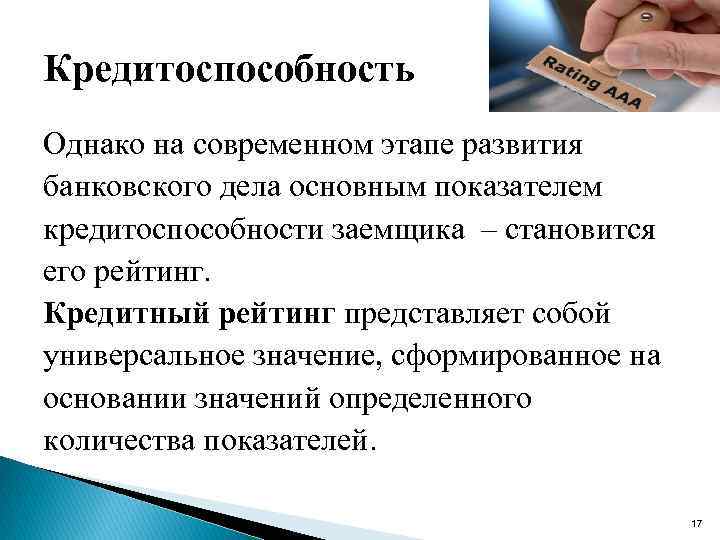 Кредитоспособность

Rating AAA

Однако на современном этапе развития банковского дела основным показателем кредитоспособности заемщика – становится его рейтинг.

Кредитный рейтинг представляет собой универсальное значение, сформированное на основании значений определенного количества показателей.

17